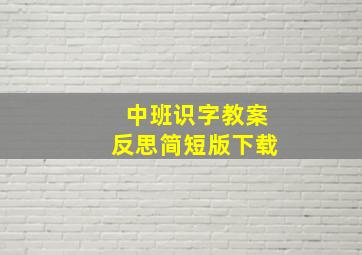 中班识字教案
反思简短版下载